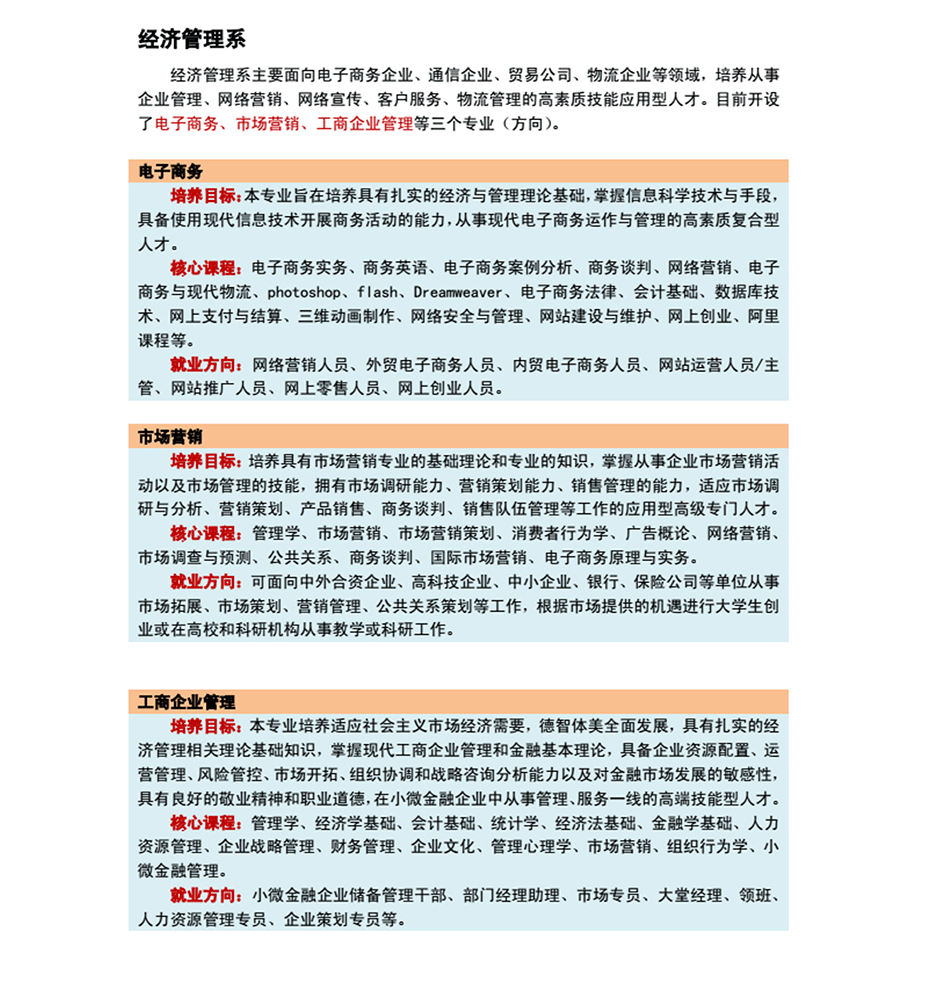 经济管理系

经济管理系主要面向电子商务企业、通信企业、贸易公司、物流企业等领域，培养从事企业管理、网络营销、网络宣传、客户服务、物流管理的高素质技能应用型人才。目前开设了电子商务、市场营销、工商企业管理等三个专业（方向）。

电子商务

培养目标：本专业旨在培养具有扎实的经济与管理理论基础，掌握信息科学技术与手段，具备使用现代信息技术开展商务活动的能力，从事现代电子商务运作与管理的高素质复合型人才。

核心课程：电子商务实务、商务英语、电子商务案例分析、商务谈判、网络营销、电子商务与现代物流、photoshop、flash、Dreamweaver、电子商务法律、会计基础、数据库技术、网上支付与结算、三维动画制作、网络安全与管理、网站建设与维护、网上创业、阿里课程等。

就业方向：网络营销人员、外贸电子商务人员、内贸电子商务人员、网站运营人员/主管、网站推广人员、网上零售人员、网上创业人员。

市场营销

培养目标：培养具有市场营销专业的基础理论和专业的知识，掌握从事企业市场营销活动以及市场管理的技能，拥有市场调研能力、营销策划能力、销售管理的能力，适应市场调研与分析、营销策划、产品销售、商务谈判、销售队伍管理等工作的应用型高级专门人才。

核心课程：管理学、市场营销、市场营销策划、消费者行为学、广告概论、网络营销、市场调查与预测、公共关系、商务谈判、国际市场营销、电子商务原理与实务。

就业方向：可面向中外合资企业、高科技企业、中小企业、银行、保险公司等单位从事市场拓展、市场策划、营销管理、公共关系策划等工作，根据市场提供的机遇进行大学生创业或在高校和科研机构从事教学或科研工作。

工商企业管理

培养目标：本专业培养适应社会主义市场经济需要，德智体美全面发展，具有扎实的经济管理相关理论基础知识，掌握现代工商企业管理和金融基本理论，具备企业资源配置、运营管理、风险管控、市场开拓、组织协调和战略咨询分析能力以及对金融市场发展的敏感性，具有良好的敬业精神和职业道德，在小微金融企业中从事管理、服务一线的高端技能型人才。

核心课程：管理学、经济学基础、会计基础、统计学、经济法基础、金融学基础、人力资源管理、企业战略管理、财务管理、企业文化、管理心理学、市场营销、组织行为学、小微金融管理。

就业方向：小微金融企业储备管理干部、部门经理助理、市场专员、大堂经理、领班、人力资源管理专员、企业策划专员等。